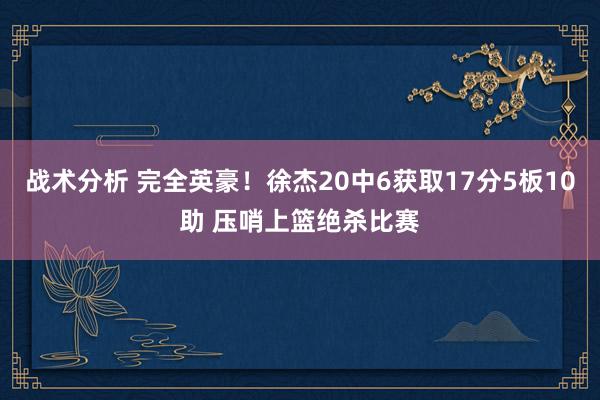 战术分析 完全英豪！徐杰20中6获取17分5板10助 压哨上篮绝杀比赛